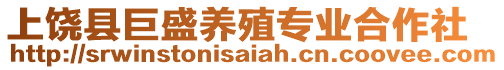 上饶县巨盛养殖专业合作社
http://srwinstonisaiah.cn.coovee.com